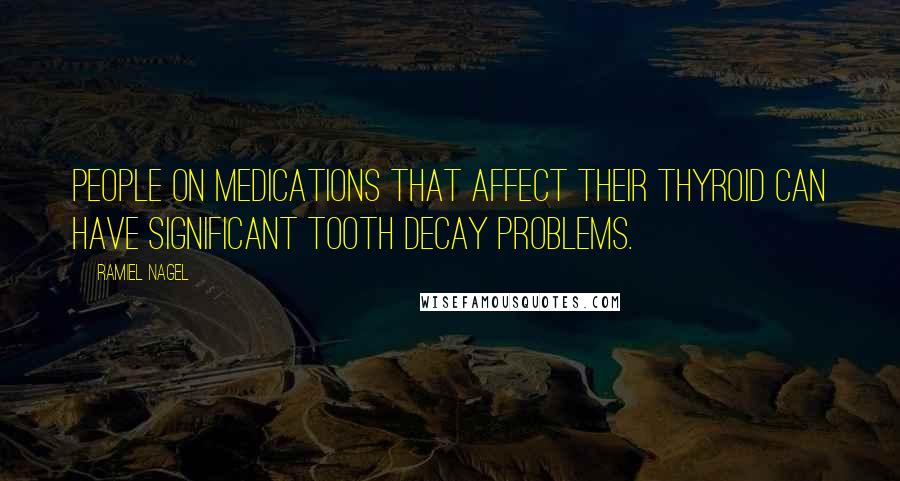 PEOPLE ON MEDICATIONS THAT AFFECT THEIR THYROID CAN HAVE SIGNIFICANT TOOTH DECAY PROBLEMS.

RAMIEL NAGEL

WISEFAMOUSQUOTES.COM